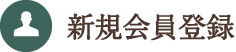 新規会員登録